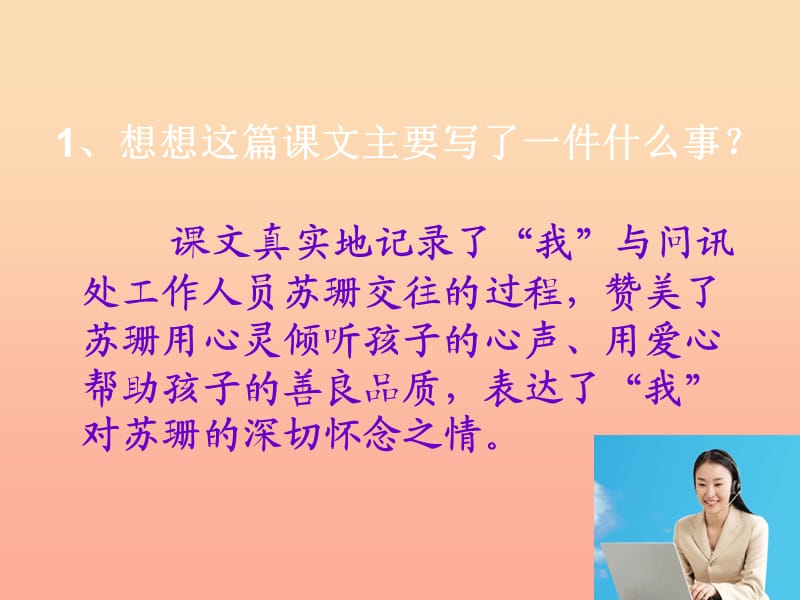 1、想想这篇课文主要写了一件什么事？

课文真实地记录了“我”与问讯处工作人员苏珊交往的过程，赞美了苏珊用心灵倾听孩子的心声、用爱心帮助孩子的善良品质，表达了“我”对苏珊的深切怀念之情。